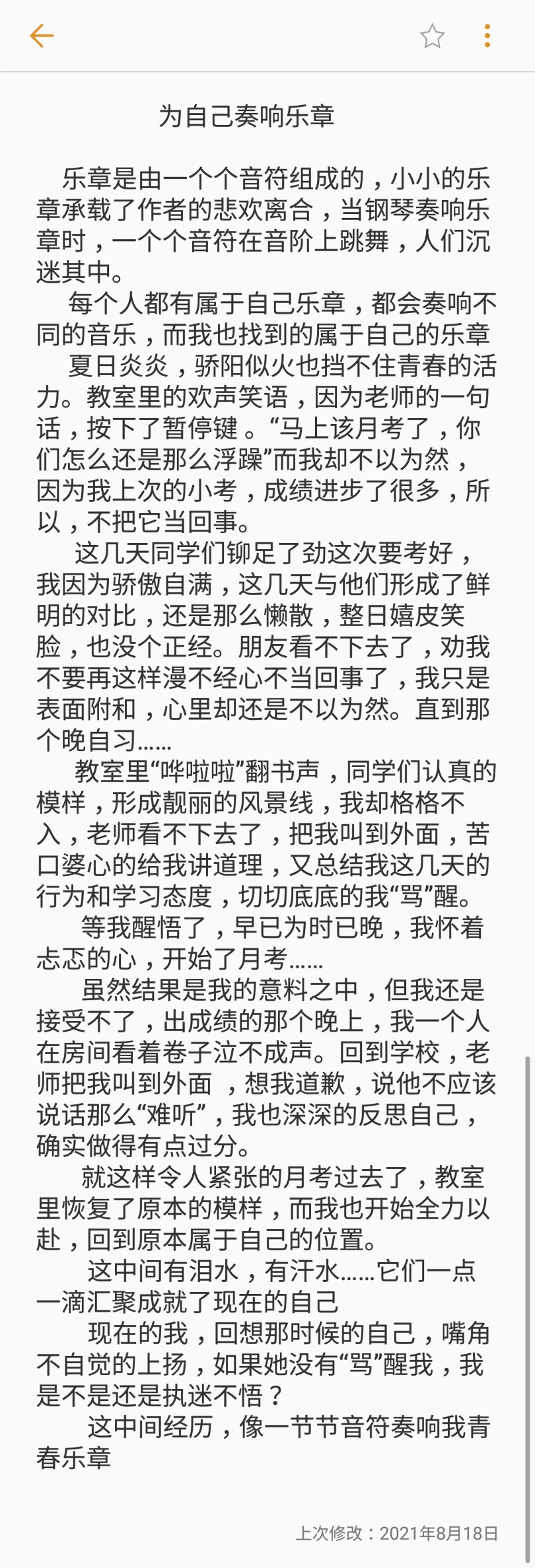 为自己奏响乐章

乐章是由一个个音符组成的，小小的乐章承载了作者的悲欢离合，当钢琴奏响乐章时，一个个音符在音阶上跳舞，人们沉迷其中。

每个人都有属于自己乐章，都会奏响不同的音乐，而我也找到的属于自己的乐章

夏日炎炎，骄阳似火也挡不住青春的活力。教室里的欢声笑语，因为老师的一句话，按下了暂停键 。“马上该月考了，你们怎么还是那么浮躁”而我却不以为然，因为我上次的小考，成绩进步了很多，所以，不把它当回事。

这几天同学们铆足了劲这次要考好，我因为骄傲自满，这几天与他们形成了鲜明的对比，还是那么懒散，整日嬉皮笑脸，也没个正经。朋友看不下去了，劝我不要再这样漫不经心不当回事了，我只是表面附和，心里却还是不以为然。直到那个晚自习……

教室里“哗啦啦”翻书声，同学们认真的模样，形成靓丽的风景线，我却格格不入，老师看不下去了，把我叫到外面，苦口婆心的给我讲道理，又总结我这几天的行为和学习态度，切切底底的我“骂”醒。

等我醒悟了，早已为时已晚，我怀着忐忑的心，开始了月考……

虽然结果是我的意料之中，但我还是接受不了，出成绩的那个晚上，我一个人在房间看着卷子泣不成声。回到学校，老师把我叫到外面 ，想我道歉，说他不应该说话那么“难听”，我也深深的反思自己，确实做得有点过分。

就这样令人紧张的月考过去了，教室里恢复了原本的模样，而我也开始全力以赴，回到原本属于自己的位置。

这中间有泪水，有汗水……它们一点一滴汇聚成就了现在的自己

现在的我，回想那时候的自己，嘴角不自觉的上扬，如果她没有“骂”醒我，我是不是还是执迷不悟？

这中间经历，像一节节音符奏响我青春乐章

上次修改：2021年8月18日